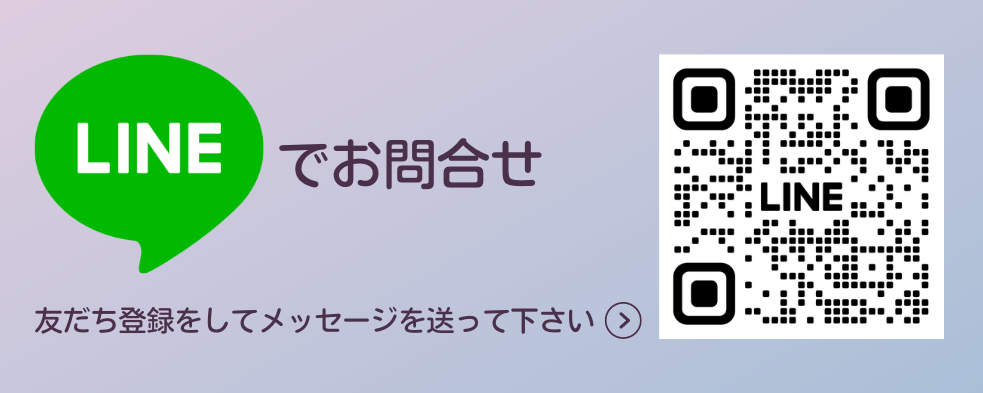 LINE

でお問合せ

友だち登録をしてメッセージを送って下さい

LINE